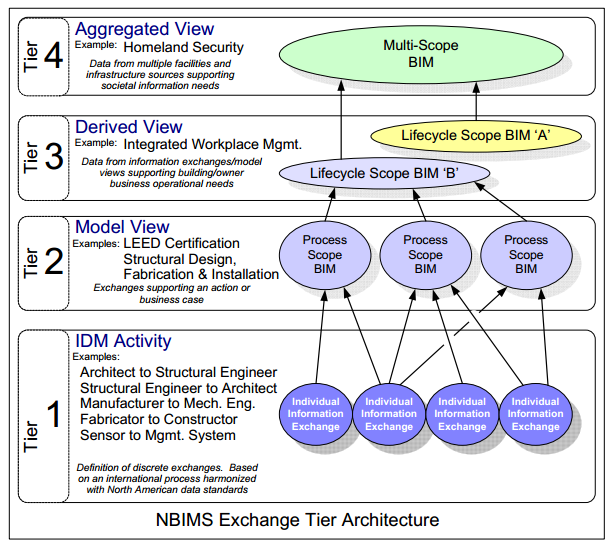 Tier 4
Aggregated View
Example: Homeland Security
Data from multiple facilities and infrastructure sources supporting societal information needs

Multi-Scope BIM

Tier 3
Derived View
Example: Integrated Workplace Mgmt.
Data from information exchanges/model views supporting building/owner business operational needs

Lifecycle Scope BIM 'A'

Lifecycle Scope BIM 'B'

Tier 2
Model View
Examples: LEED Certification
Structural Design,
Fabrication & Installation
Exchanges supporting an action or business case

Process Scope BIM

Process Scope BIM

Process Scope BIM

Tier 1
IDM Activity
Examples:
Architect to Structural Engineer
Structural Engineer to Architect
Manufacturer to Mech. Eng.
Fabricator to Constructor
Sensor to Mgmt. System

Definition of discrete exchanges. Based on an international process harmonized with North American data standards

Individual Information Exchange

Individual Information Exchange

Individual Information Exchange

Individual Information Exchange

NBIMS Exchange Tier Architecture